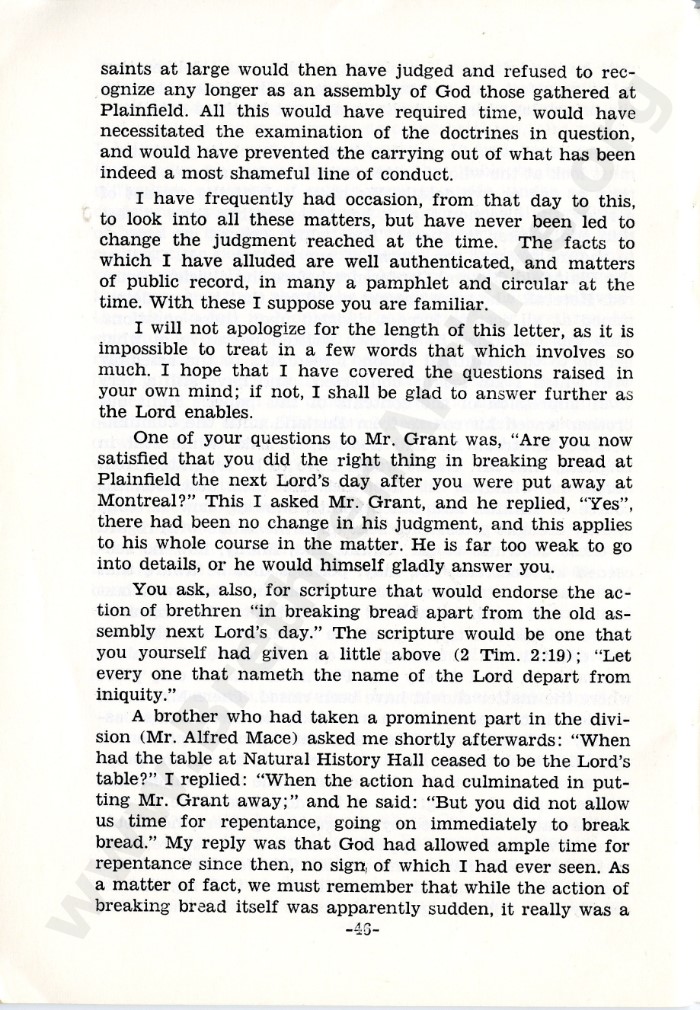 saints at large would then have judged and refused to recognize any longer as an assembly of God those gathered at Plainfield. All this would have required time, would have necessitated the examination of the doctrines in question, and would have prevented the carrying out of what has been indeed a most shameful line of conduct.

I have frequently had occasion, from that day to this, to look into all these matters, but have never been led to change the judgment reached at the time. The facts to which I have alluded are well authenticated, and matters of public record, in many a pamphlet and circular at the time. With these I suppose you are familiar.

I will not apologize for the length of this letter, as it is impossible to treat in a few words that which involves so much. I hope that I have covered the questions raised in your own mind; if not, I shall be glad to answer further as the Lord enables.

One of your questions to Mr. Grant was, "Are you now satisfied that you did the right thing in breaking bread at Plainfield the next Lord's day after you were put away at Montreal?" This I asked Mr. Grant, and he replied, "Yes", there had been no change in his judgment, and this applies to his whole course in the matter. He is far too weak to go into details, or he would himself gladly answer you.

You ask, also, for scripture that would endorse the action of brethren "in breaking bread apart from the old assembly next Lord's day." The scripture would be one that you yourself had given a little above (2 Tim. 2:19); "Let every one that nameth the name of the Lord depart from iniquity."

A brother who had taken a prominent part in the division (Mr. Alfred Mace) asked me shortly afterwards: "When had the table at Natural History Hall ceased to be the Lord's table?" I replied: "When the action had culminated in putting Mr. Grant away;" and he said: "But you did not allow us time for repentance, going on immediately to break bread." My reply was that God had allowed ample time for repentance since then, no sign of which I had ever seen. As a matter of fact, we must remember that while the action of breaking bread itself was apparently sudden, it really was a

-46-